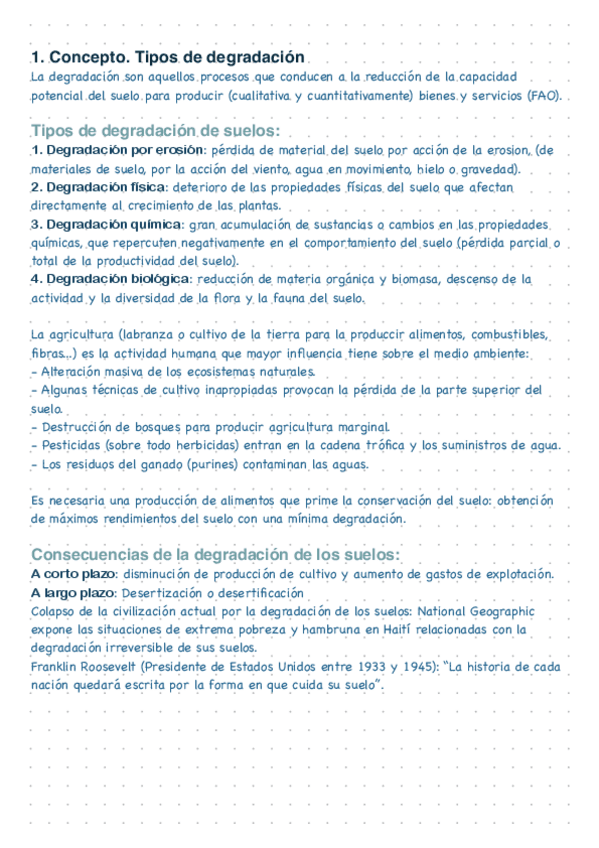 1. Concepto. Tipos de degradación
La degradación son aquellos procesos que conducen a la reducción de la capacidad potencial del suelo para producir (cualitativa y cuantitativamente) bienes y servicios (FAO).

Tipos de degradación de suelos:
1. Degradación por erosión: pérdida de material del suelo por acción de la erosion, (de materiales de suelo, por la acción del viento, agua en movimiento, hielo o gravedad).
2. Degradación física: deterioro de las propiedades físicas del suelo que afectan directamente al crecimiento de las plantas.
3. Degradación química: gran acumulación de sustancias o cambios en las propiedades químicas, que repercuten negativamente en el comportamiento del suelo (pérdida parcial o total de la productividad del suelo).
4. Degradación biológica: reducción de materia orgánica y biomasa, descenso de la actividad y la diversidad de la flora y la fauna del suelo.

La agricultura (labranza o cultivo de la tierra para la producir alimentos, combustibles, fibras...) es la actividad humana que mayor influencia tiene sobre el medio ambiente:
- Alteración masiva de los ecosistemas naturales.
- Algunas técnicas de cultivo inapropiadas provocan la pérdida de la parte superior del suelo.
- Destrucción de bosques para producir agricultura marginal.
- Pesticidas (sobre todo herbicidas) entran en la cadena trófica y los suministros de agua.
- Los residuos del ganado (purines) contaminan las aguas.

Es necesaria una producción de alimentos que prime la conservación del suelo: obtención de máximos rendimientos del suelo con una mínima degradación.

Consecuencias de la degradación de los suelos:
A corto plazo: disminución de producción de cultivo y aumento de gastos de explotación.
A largo plazo: Desertización o desertificación
Colapso de la civilización actual por la degradación de los suelos: National Geographic expone las situaciones de extrema pobreza y hambruna en Haití relacionadas con la degradación irreversible de sus suelos.
Franklin Roosevelt (Presidente de Estados Unidos entre 1933 y 1945): "La historia de cada nación quedará escrita por la forma en que cuida su suelo".